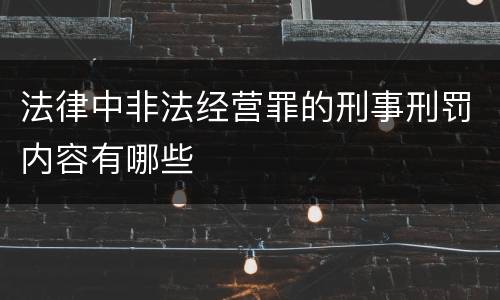 法律中非法经营罪的刑事刑罚内容有哪些